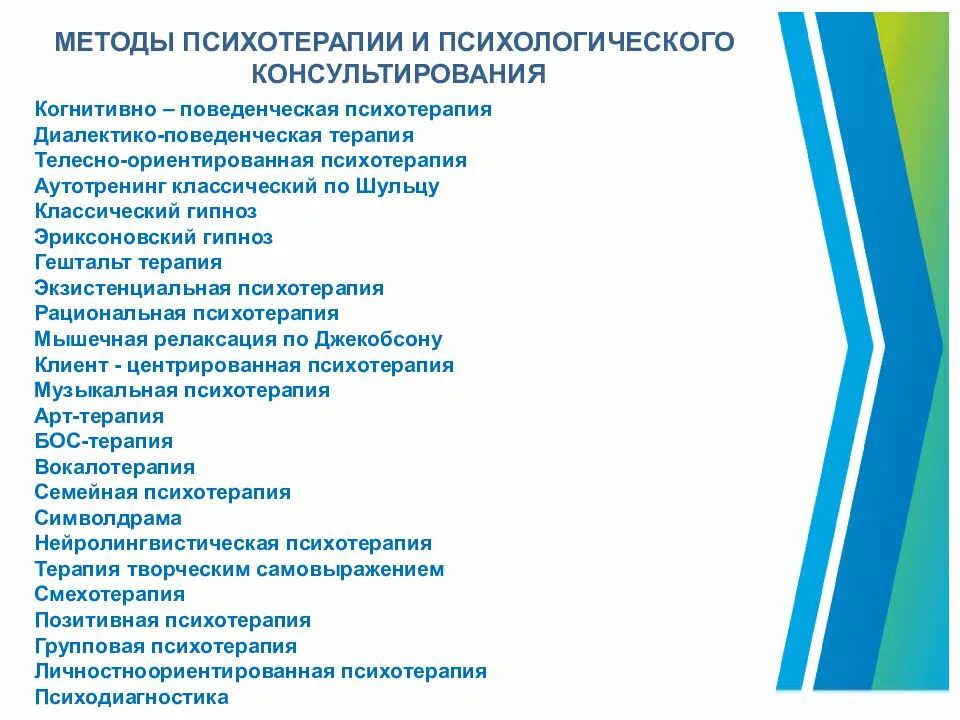 МЕТОДЫ ПСИХОТЕРАПИИ И ПСИХОЛОГИЧЕСКОГО КОНСУЛЬТИРОВАНИЯ

Когнитивно – поведенческая психотерапия
Диалектико-поведенческая терапия
Телесно-ориентированная психотерапия
Аутотренинг классический по Шульцу
Классический гипноз
Эриксоновский гипноз
Гештальт терапия
Экзистенциальная психотерапия
Рациональная психотерапия
Мышечная релаксация по Джекобсону
Клиент - центрированная психотерапия
Музыкальная психотерапия
Арт-терапия
БОС-терапия
Вокалотерапия
Семейная психотерапия
Символдрама
Нейролингвистическая психотерапия
Терапия творческим самовыражением
Смехотерапия
Позитивная психотерапия
Групповая психотерапия
Личностноориентированная психотерапия
Психодиагностика